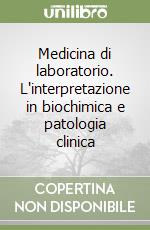 unilibro

Medicina di laboratorio. L'interpretazione in biochimica e patologia clinica

COPERTINA NON DISPONIBILE